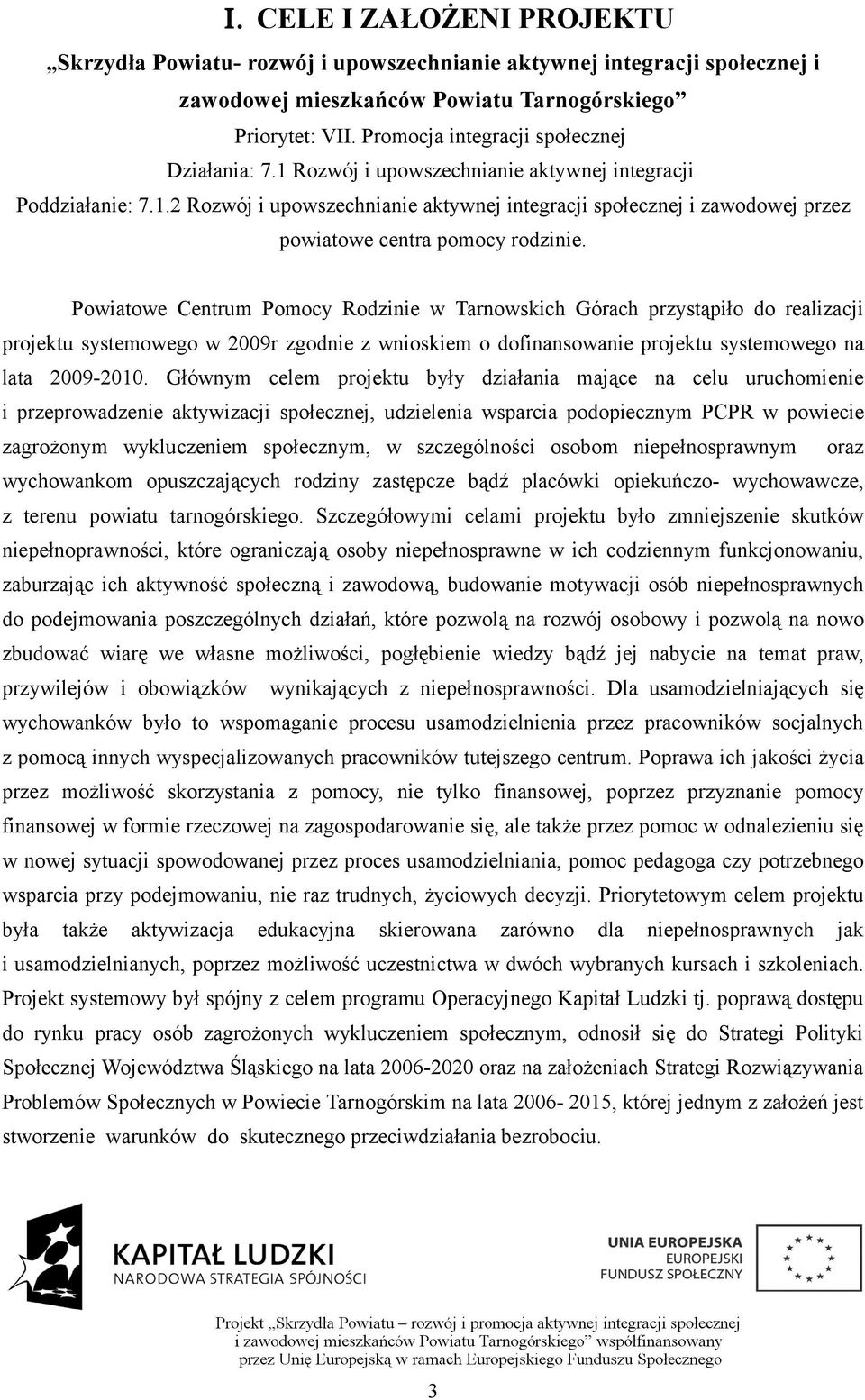 I. CELE I ZAŁOŻENI PROJEKTU

„Skrzydła Powiatu- rozwój i upowszechnianie aktywnej integracji społecznej i zawodowej mieszkańców Powiatu Tarnogórskiego”

Priorytet: VII. Promocja integracji społecznej

Działania: 7.1 Rozwój i upowszechnianie aktywnej integracji

Poddziałanie: 7.1.2 Rozwój i upowszechnianie aktywnej integracji społecznej i zawodowej przez powiatowe centra pomocy rodzinie.

Powiatowe Centrum Pomocy Rodzinie w Tarnowskich Górach przystąpiło do realizacji projektu systemowego w 2009r zgodnie z wnioskiem o dofinansowanie projektu systemowego na lata 2009-2010. Głównym celem projektu były działania mające na celu uruchomienie i przeprowadzenie aktywizacji społecznej, udzielenia wsparcia podopiecznym PCPR w powiecie zagrożonym wykluczeniem społecznym, w szczególności osobom niepełnosprawnym oraz wychowankom opuszczających rodziny zastępcze bądź placówki opiekuńczo- wychowawcze, z terenu powiatu tarnogórskiego. Szczegółowymi celami projektu było zmniejszenie skutków niepełnoprawności, które ograniczają osoby niepełnosprawne w ich codziennym funkcjonowaniu, zaburzając ich aktywność społeczną i zawodową, budowanie motywacji osób niepełnosprawnych do podejmowania poszczególnych działań, które pozwolą na rozwój osobowy i pozwolą na nowo zbudować wiarę we własne możliwości, pogłębienie wiedzy bądź jej nabycie na temat praw, przywilejów i obowiązków wynikających z niepełnosprawności. Dla usamodzielniających się wychowanków było to wspomaganie procesu usamodzielnienia przez pracowników socjalnych z pomocą innych wyspecjalizowanych pracowników tutejszego centrum. Poprawa ich jakości życia przez możliwość skorzystania z pomocy, nie tylko finansowej, poprzez przyznanie pomocy finansowej w formie rzeczowej na zagospodarowanie się, ale także przez pomoc w odnalezieniu się w nowej sytuacji spowodowanej przez proces usamodzielniania, pomoc pedagoga czy potrzebnego wsparcia przy podejmowaniu, nie raz trudnych, życiowych decyzji. Priorytetowym celem projektu była także aktywizacja edukacyjna skierowana zarówno dla niepełnosprawnych jak i usamodzielnianych, poprzez możliwość uczestnictwa w dwóch wybranych kursach i szkoleniach. Projekt systemowy był spójny z celem programu Operacyjnego Kapitał Ludzki tj. poprawą dostępu do rynku pracy osób zagrożonych wykluczeniem społecznym, odnosił się do Strategi Polityki Społecznej Województwa Śląskiego na lata 2006-2020 oraz na założeniach Strategi Rozwiązywania Problemów Społecznych w Powiecie Tarnogórskim na lata 2006- 2015, której jednym z założeń jest stworzenie warunków do skutecznego przeciwdziałania bezrobociu.

KAPITAŁ LUDZKI
NARODOWA STRATEGIA SPÓJNOŚCI

UNIA EUROPEJSKA
EUROPEJSKI
FUNDUSZ SPOŁECZNY

Projekt „Skrzydła Powiatu – rozwój i promocja aktywnej integracji społecznej i zawodowej mieszkańców Powiatu Tarnogórskiego” współfinansowany przez Unię Europejską w ramach Europejskiego Funduszu Społecznego

3